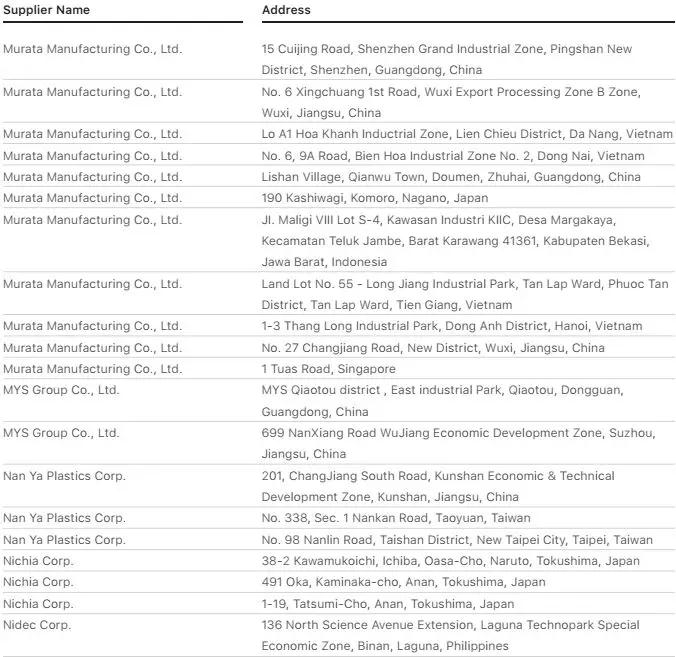 | Supplier Name | Address |
|---|---|
| Murata Manufacturing Co., Ltd. | 15 Cuijing Road, Shenzhen Grand Industrial Zone, Pingshan New District, Shenzhen, Guangdong, China |
| Murata Manufacturing Co., Ltd. | No. 6 Xingchuang 1st Road, Wuxi Export Processing Zone B Zone, Wuxi, Jiangsu, China |
| Murata Manufacturing Co., Ltd. | Lo A1 Hoa Khanh Inductrial Zone, Lien Chieu District, Da Nang, Vietnam |
| Murata Manufacturing Co., Ltd. | No. 6, 9A Road, Bien Hoa Industrial Zone No. 2, Dong Nai, Vietnam |
| Murata Manufacturing Co., Ltd. | Lishan Village, Qianwu Town, Doumen, Zhuhai, Guangdong, China |
| Murata Manufacturing Co., Ltd. | 190 Kashiwagi, Komoro, Nagano, Japan |
| Murata Manufacturing Co., Ltd. | Jl. Maligi VIII Lot S-4, Kawasan Industri KIIC, Desa Margakaya, Kecamatan Teluk Jambe, Barat Karawang 41361, Kabupaten Bekasi, Jawa Barat, Indonesia |
| Murata Manufacturing Co., Ltd. | Land Lot No. 55 - Long Jiang Industrial Park, Tan Lap Ward, Phuoc Tan District, Tan Lap Ward, Tien Giang, Vietnam |
| Murata Manufacturing Co., Ltd. | 1-3 Thang Long Industrial Park, Dong Anh District, Hanoi, Vietnam |
| Murata Manufacturing Co., Ltd. | No. 27 Changjiang Road, New District, Wuxi, Jiangsu, China |
| Murata Manufacturing Co., Ltd. | 1 Tuas Road, Singapore |
| MYS Group Co., Ltd. | MYS Qiaotou district , East industrial Park, Qiaotou, Dongguan, Guangdong, China |
| MYS Group Co., Ltd. | 699 NanXiang Road WuJiang Economic Development Zone, Suzhou, Jiangsu, China |
| Nan Ya Plastics Corp. | 201, ChangJiang South Road, Kunshan Economic & Technical Development Zone, Kunshan, Jiangsu, China |
| Nan Ya Plastics Corp. | No. 338, Sec. 1 Nankan Road, Taoyuan, Taiwan |
| Nan Ya Plastics Corp. | No. 98 Nanlin Road, Taishan District, New Taipei City, Taipei, Taiwan |
| Nichia Corp. | 38-2 Kawamukoichi, Ichiba, Oasa-Cho, Naruto, Tokushima, Japan |
| Nichia Corp. | 491 Oka, Kaminaka-cho, Anan, Tokushima, Japan |
| Nichia Corp. | 1-19, Tatsumi-Cho, Anan, Tokushima, Japan |
| Nidec Corp. | 136 North Science Avenue Extension, Laguna Technopark Special Economic Zone, Binan, Laguna, Philippines |